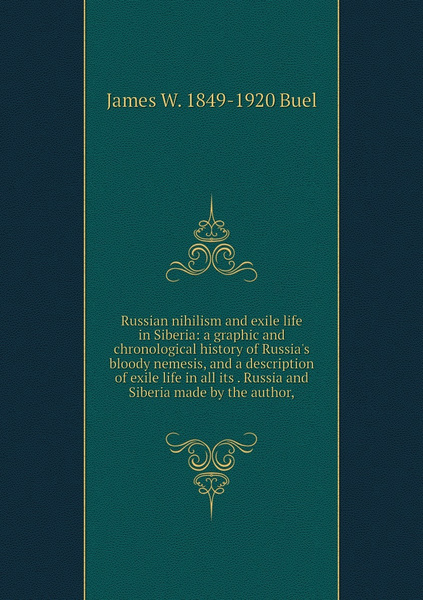 James W. 1849-1920 Buel

Russian nihilism and exile life in Siberia: a graphic and chronological history of Russia's bloody nemesis, and a description of exile life in all its . Russia and Siberia made by the author,